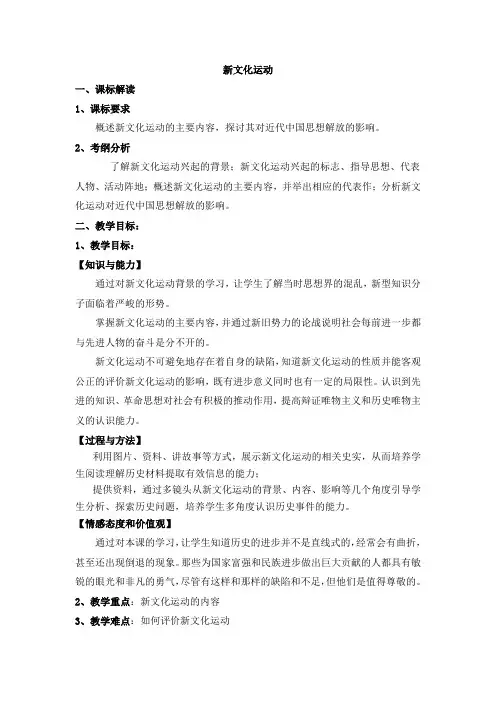 新文化运动

一、课标解读

1、课标要求

概述新文化运动的主要内容，探讨其对近代中国思想解放的影响。

2、考纲分析

了解新文化运动兴起的背景；新文化运动兴起的标志、指导思想、代表人物、活动阵地；概述新文化运动的主要内容，并举出相应的代表作；分析新文化运动对近代中国思想解放的影响。

二、教学目标：

1、教学目标：

【知识与能力】

通过对新文化运动背景的学习，让学生了解当时思想界的混乱，新型知识分子面临着严峻的形势。

掌握新文化运动的主要内容，并通过新旧势力的论战说明社会每前进一步都与先进人物的奋斗是分不开的。

新文化运动不可避免地存在着自身的缺陷，知道新文化运动的性质并能客观公正的评价新文化运动的影响，既有进步意义同时也有一定的局限性。认识到先进的知识、革命思想对社会有积极的推动作用，提高辩证唯物主义和历史唯物主义的认识能力。

【过程与方法】

利用图片、资料、讲故事等方式，展示新文化运动的相关史实，从而培养学生阅读理解历史材料提取有效信息的能力；

提供资料，通过多镜头从新文化运动的背景、内容、影响等几个角度引导学生分析、探索历史问题，培养学生多角度认识历史事件的能力。

【情感态度和价值观】

通过对本课的学习，让学生知道历史的进步并不是直线式的，经常会有曲折，甚至还出现倒退的现象。那些为国家富强和民族进步做出巨大贡献的人都具有敏锐的眼光和非凡的勇气，尽管有这样和那样的缺陷和不足，但他们是值得尊敬的。

2、教学重点：新文化运动的内容

3、教学难点：如何评价新文化运动